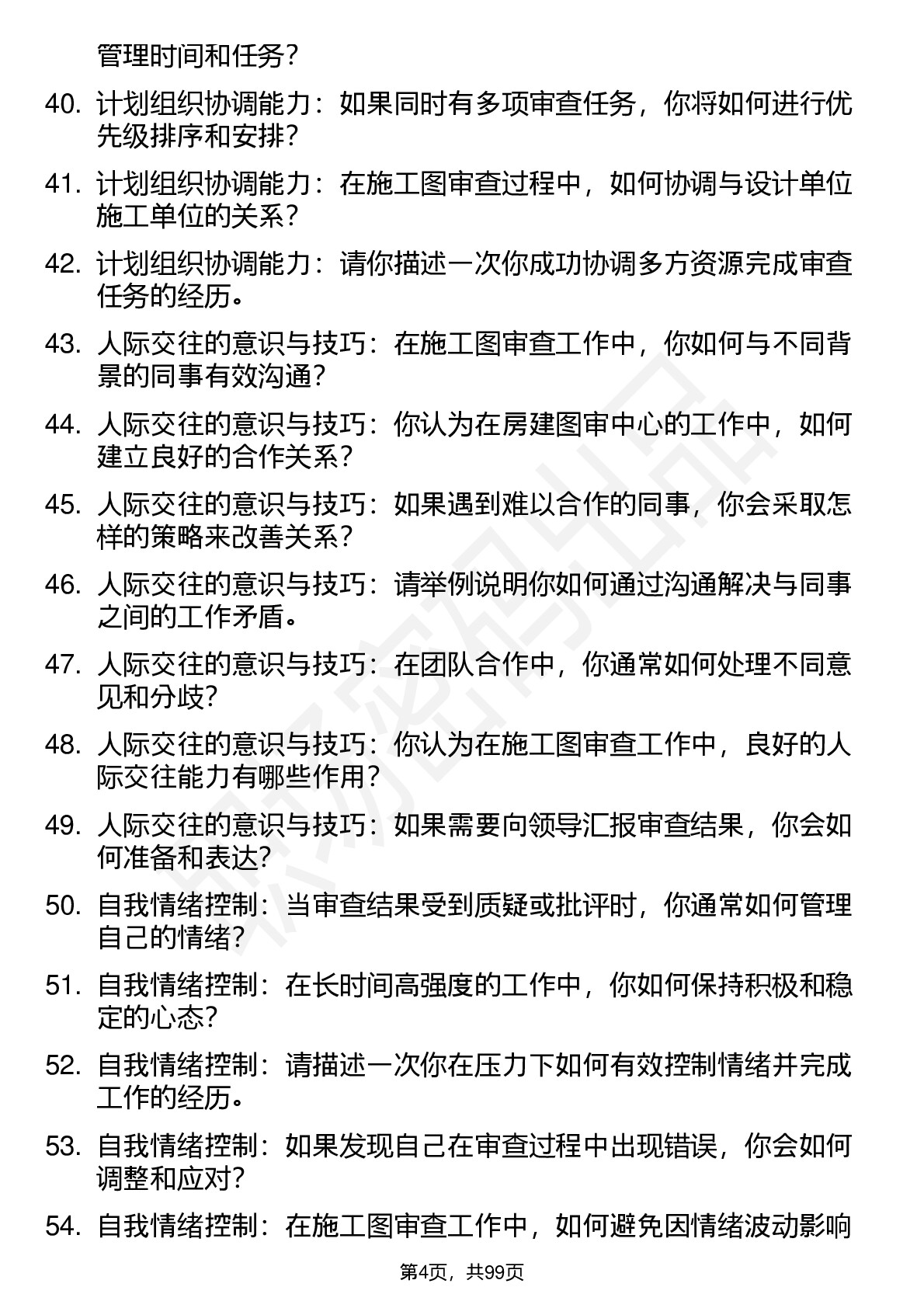 管理时间和任务？

40. 计划组织协调能力：如果同时有多项审查任务，你将如何进行优先级排序和安排？

41. 计划组织协调能力：在施工图审查过程中，如何协调与设计单位施工单位的关系？

42. 计划组织协调能力：请你描述一次你成功协调多方资源完成审查任务的经历。

43. 人际交往的意识与技巧：在施工图审查工作中，你如何与不同背景的同事有效沟通？

44. 人际交往的意识与技巧：你认为在房建图审中心的工作中，如何建立良好的合作关系？

45. 人际交往的意识与技巧：如果遇到难以合作的同事，你会采取怎样的策略来改善关系？

46. 人际交往的意识与技巧：请举例说明你如何通过沟通解决与同事之间的工作矛盾。

47. 人际交往的意识与技巧：在团队合作中，你通常如何处理不同意见和分歧？

48. 人际交往的意识与技巧：你认为在施工图审查工作中，良好的人际交往能力有哪些作用？

49. 人际交往的意识与技巧：如果需要向领导汇报审查结果，你会如何准备和表达？

50. 自我情绪控制：当审查结果受到质疑或批评时，你通常如何管理自己的情绪？

51. 自我情绪控制：在长时间高强度的工作中，你如何保持积极和稳定的心态？

52. 自我情绪控制：请描述一次你在压力下如何有效控制情绪并完成工作的经历。

53. 自我情绪控制：如果发现自己在审查过程中出现错误，你会如何调整和应对？

54. 自我情绪控制：在施工图审查工作中，如何避免因情绪波动影响

第4页，共99页